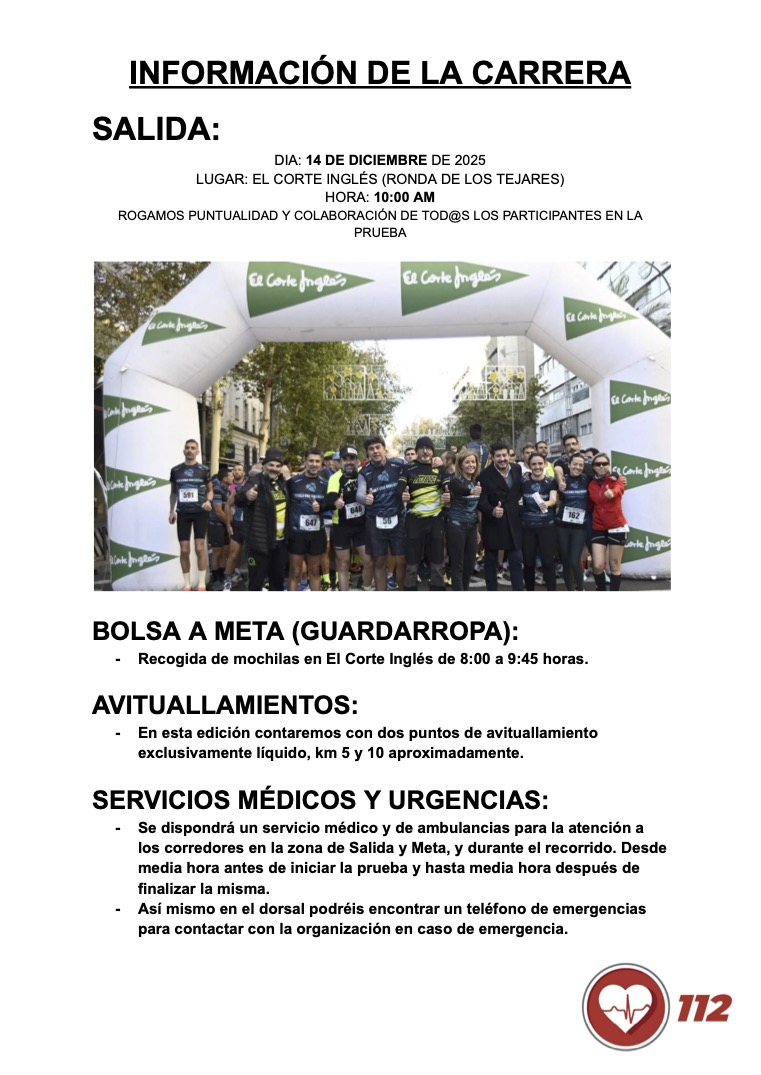 INFORMACIÓN DE LA CARRERA

SALIDA:

DIA: 14 DE DICIEMBRE DE 2025
LUGAR: EL CORTE INGLÉS (RONDA DE LOS TEJARES)
HORA: 10:00 AM
ROGAMOS PUNTUALIDAD Y COLABORACIÓN DE TOD@S LOS PARTICIPANTES EN LA PRUEBA

El Corte Inglés El Corte Inglés El Corte Inglés El Corte Inglés El Corte Inglés El Corte Inglés El Corte Inglés El Corte Inglés El Corte Inglés

591 647 646 56 162

BOLSA A META (GUARDARROPA):

- Recogida de mochilas en El Corte Inglés de 8:00 a 9:45 horas.

AVITUALLAMIENTOS:

- En esta edición contaremos con dos puntos de avituallamiento exclusivamente líquido, km 5 y 10 aproximadamente.

SERVICIOS MÉDICOS Y URGENCIAS:

- Se dispondrá un servicio médico y de ambulancias para la atención a los corredores en la zona de Salida y Meta, y durante el recorrido. Desde media hora antes de iniciar la prueba y hasta media hora después de finalizar la misma.
- Así mismo en el dorsal podréis encontrar un teléfono de emergencias para contactar con la organización en caso de emergencia.

112